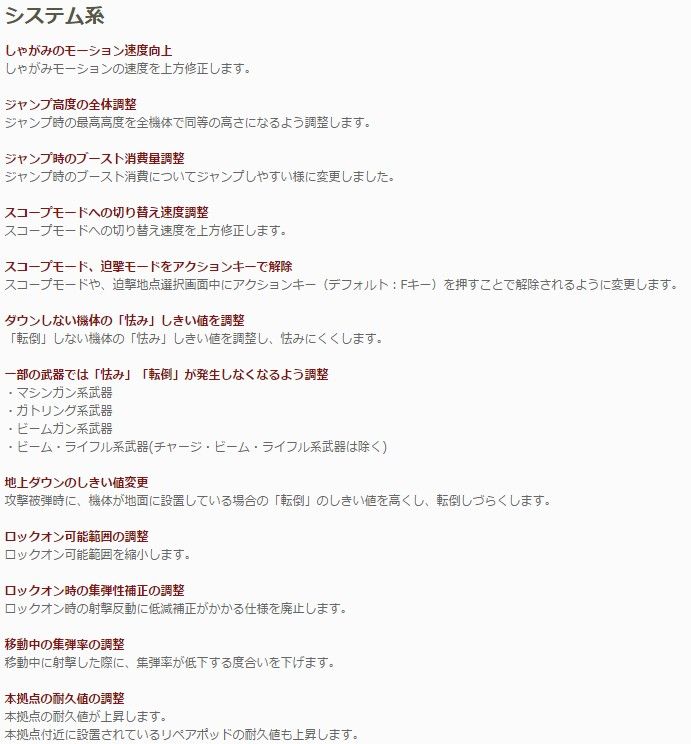 システム系

しゃがみのモーション速度向上
しゃがみモーションの速度を上方修正します。

ジャンプ高度の全体調整
ジャンプ時の最高高度を全機体で同等の高さになるよう調整します。

ジャンプ時のブースト消費量調整
ジャンプ時のブースト消費についてジャンプしやすい様に変更しました。

スコープモードへの切り替え速度調整
スコープモードへの切り替え速度を上方修正します。

スコープモード、迫撃モードをアクションキーで解除
スコープモードや、迫撃地点選択画面中にアクションキー（デフォルト：Fキー）を押すことで解除されるように変更します。

ダウンしない機体の「怯み」しきい値を調整
「転倒」しない機体の「怯み」しきい値を調整し、怯みにくくします。

一部の武器では「怯み」「転倒」が発生しなくなるよう調整
・マシンガン系武器
・ガトリング系武器
・ビームガン系武器
・ビーム・ライフル系武器(チャージ・ビーム・ライフル系武器は除く)

地上ダウンのしきい値変更
攻撃被弾時に、機体が地面に設置している場合の「転倒」のしきい値を高くし、転倒しづらくします。

ロックオン可能範囲の調整
ロックオン可能範囲を縮小します。

ロックオン時の集弾性補正の調整
ロックオン時の射撃反動に低減補正がかかる仕様を廃止します。

移動中の集弾率の調整
移動中に射撃した際に、集弾率が低下する度合いを下げます。

本拠点の耐久値の調整
本拠点の耐久値が上昇します。
本拠点付近に設置されているリペアポッドの耐久値も上昇します。